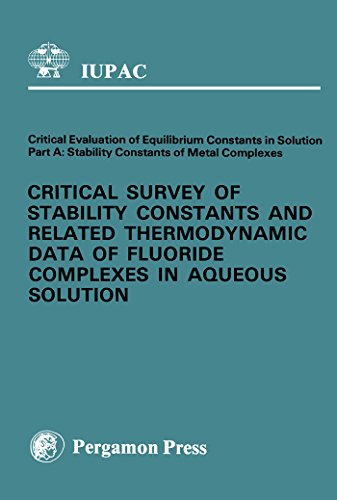 IUPAC

Critical Evaluation of Equilibrium Constants in Solution
Part A: Stability Constants of Metal Complexes

CRITICAL SURVEY OF STABILITY CONSTANTS AND RELATED THERMODYNAMIC DATA OF FLUORIDE COMPLEXES IN AQUEOUS SOLUTION

Pergamon Press